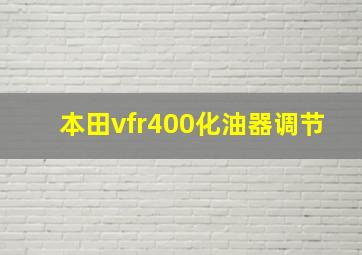 本田vfr400化油器调节